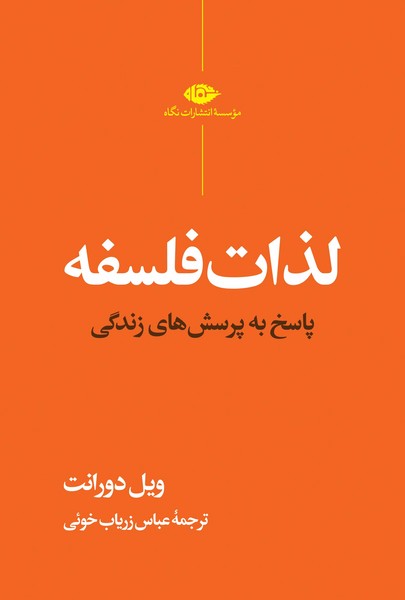 نگاه
مؤسسهٔ انتشارات نگاه

لذات فلسفه

پاسخ به پرسش‌های زندگی

ویل دورانت

ترجمهٔ عباس زریاب خوئی